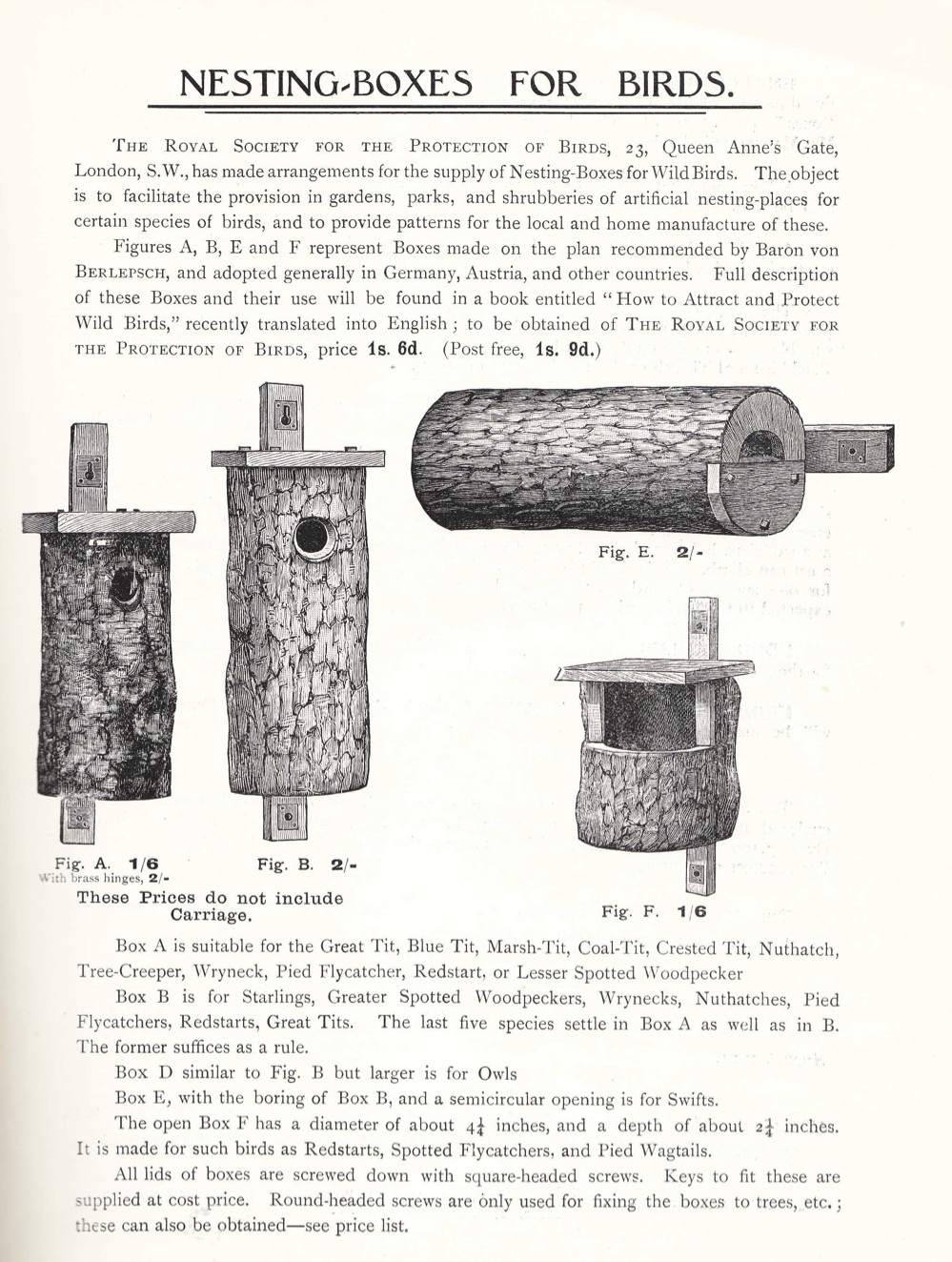 NESTING-BOXES FOR BIRDS.

THE ROYAL SOCIETY FOR THE PROTECTION OF BIRDS, 23, Queen Anne's Gate, London, S.W., has made arrangements for the supply of Nesting-Boxes for Wild Birds. The object is to facilitate the provision in gardens, parks, and shrubberies of artificial nesting-places for certain species of birds, and to provide patterns for the local and home manufacture of these.

Figures A, B, E and F represent Boxes made on the plan recommended by Baron von BERLEPSCH, and adopted generally in Germany, Austria, and other countries. Full description of these Boxes and their use will be found in a book entitled "How to Attract and Protect Wild Birds," recently translated into English; to be obtained of THE ROYAL SOCIETY FOR THE PROTECTION OF BIRDS, price 1s. 6d. (Post free, 1s. 9d.)

Fig. E. 2/-

Fig. A. 1/6
With brass hinges, 2/-

Fig. B. 2/-

These Prices do not include Carriage.

Fig. F. 1/6

Box A is suitable for the Great Tit, Blue Tit, Marsh-Tit, Coal-Tit, Crested Tit, Nuthatch, Tree-Creeper, Wryneck, Pied Flycatcher, Redstart, or Lesser Spotted Woodpecker

Box B is for Starlings, Greater Spotted Woodpeckers, Wrynecks, Nuthatches, Pied Flycatchers, Redstarts, Great Tits. The last five species settle in Box A as well as in B. The former suffices as a rule.

Box D similar to Fig. B but larger is for Owls

Box E, with the boring of Box B, and a semicircular opening is for Swifts.

The open Box F has a diameter of about $4\frac{1}{4}$ inches, and a depth of about $2\frac{1}{4}$ inches. It is made for such birds as Redstarts, Spotted Flycatchers, and Pied Wagtails.

All lids of boxes are screwed down with square-headed screws. Keys to fit these are supplied at cost price. Round-headed screws are only used for fixing the boxes to trees, etc.; these can also be obtained—see price list.